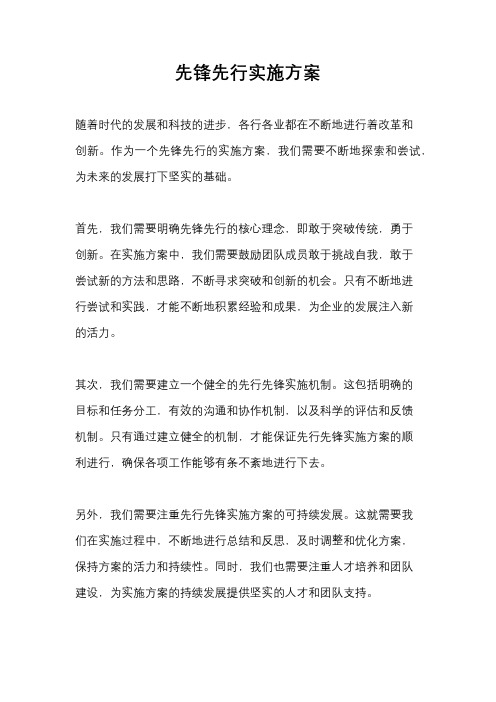 先锋先行实施方案

随着时代的发展和科技的进步，各行各业都在不断地进行着改革和创新。作为一个先锋先行的实施方案，我们需要不断地探索和尝试，为未来的发展打下坚实的基础。

首先，我们需要明确先锋先行的核心理念，即敢于突破传统，勇于创新。在实施方案中，我们需要鼓励团队成员敢于挑战自我，敢于尝试新的方法和思路，不断寻求突破和创新的机会。只有不断地进行尝试和实践，才能不断地积累经验和成果，为企业的发展注入新的活力。

其次，我们需要建立一个健全的先行先锋实施机制。这包括明确的目标和任务分工，有效的沟通和协作机制，以及科学的评估和反馈机制。只有通过建立健全的机制，才能保证先行先锋实施方案的顺利进行，确保各项工作能够有条不紊地进行下去。

另外，我们需要注重先行先锋实施方案的可持续发展。这就需要我们在实施过程中，不断地进行总结和反思，及时调整和优化方案，保持方案的活力和持续性。同时，我们也需要注重人才培养和团队建设，为实施方案的持续发展提供坚实的人才和团队支持。